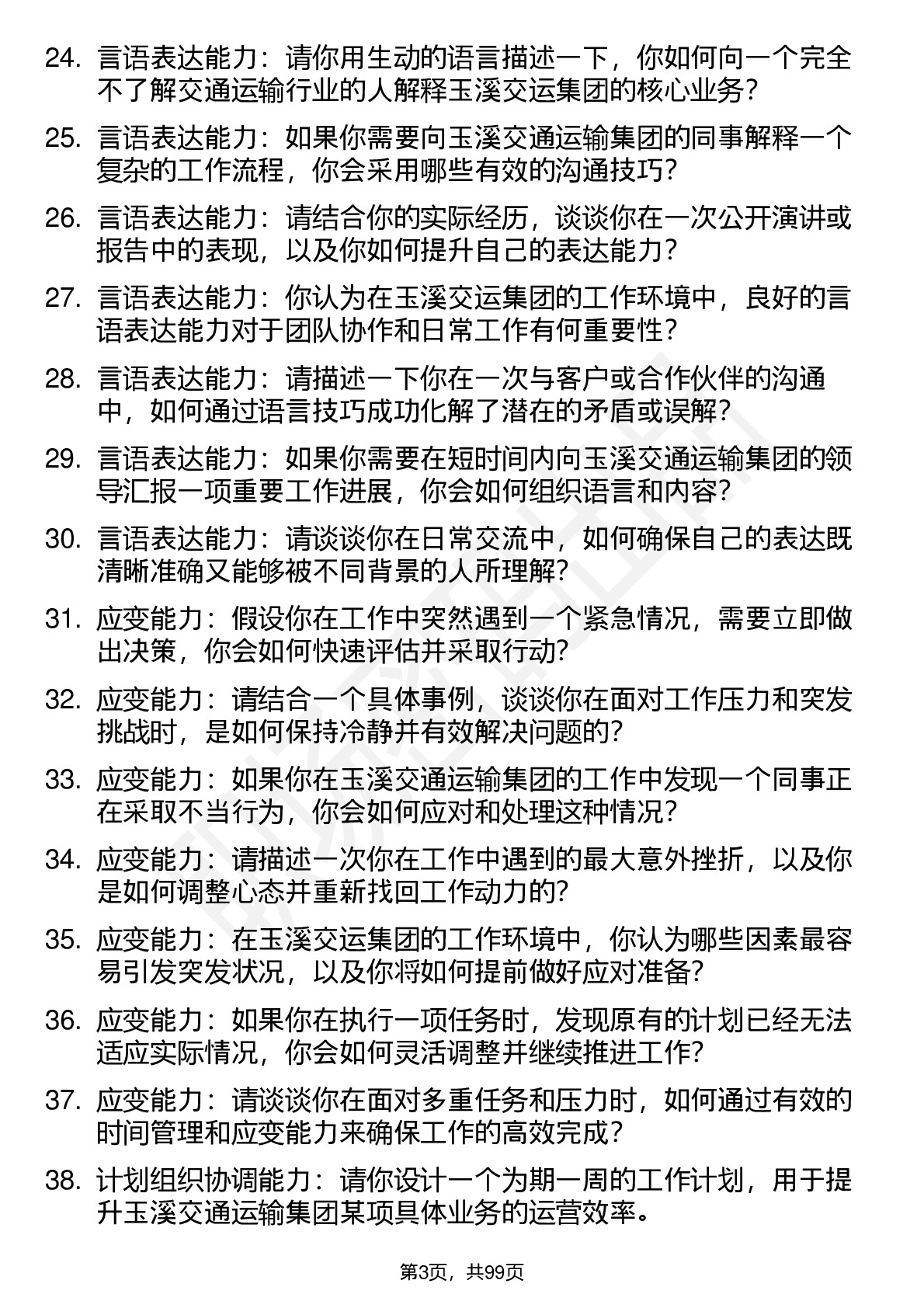 24. 言语表达能力：请你用生动的语言描述一下，你如何向一个完全不了解交通运输行业的人解释玉溪交运集团的核心业务？

25. 言语表达能力：如果你需要向玉溪交通运输集团的同事解释一个复杂的工作流程，你会采用哪些有效的沟通技巧？

26. 言语表达能力：请结合你的实际经历，谈谈你在一次公开演讲或报告中的表现，以及你如何提升自己的表达能力？

27. 言语表达能力：你认为在玉溪交运集团的工作环境中，良好的言语表达能力对于团队协作和日常工作有何重要性？

28. 言语表达能力：请描述一下你在一次与客户或合作伙伴的沟通中，如何通过语言技巧成功化解了潜在的矛盾或误解？

29. 言语表达能力：如果你需要在短时间内向玉溪交通运输集团的领导汇报一项重要工作进展，你会如何组织语言和内容？

30. 言语表达能力：请谈谈你在日常交流中，如何确保自己的表达既清晰准确又能够被不同背景的人所理解？

31. 应变能力：假设你在工作中突然遇到一个紧急情况，需要立即做出决策，你会如何快速评估并采取行动？

32. 应变能力：请结合一个具体事例，谈谈你在面对工作压力和突发挑战时，是如何保持冷静并有效解决问题的？

33. 应变能力：如果你在玉溪交通运输集团的工作中发现一个同事正在采取不当行为，你会如何应对和处理这种情况？

34. 应变能力：请描述一次你在工作中遇到的最大意外挫折，以及你是如何调整心态并重新找回工作动力的？

35. 应变能力：在玉溪交运集团的工作环境中，你认为哪些因素最容易引发突发状况，以及你将如何提前做好应对准备？

36. 应变能力：如果你在执行一项任务时，发现原有的计划已经无法适应实际情况，你会如何灵活调整并继续推进工作？

37. 应变能力：请谈谈你在面对多重任务和压力时，如何通过有效的时间管理和应变能力来确保工作的高效完成？

38. 计划组织协调能力：请你设计一个为期一周的工作计划，用于提升玉溪交通运输集团某项具体业务的运营效率。

第3页，共99页